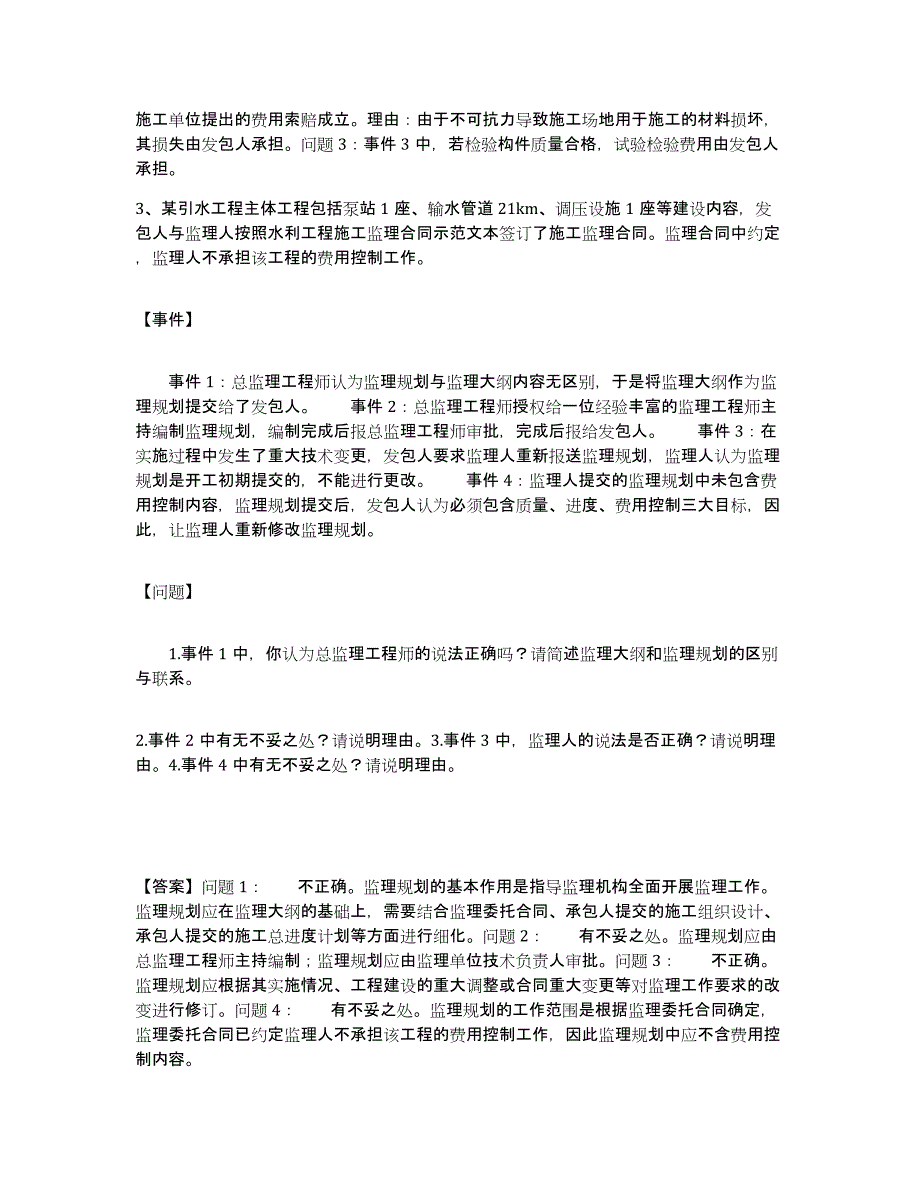 施工单位提出的费用索赔成立。理由：由于不可抗力导致施工场地用于施工的材料损坏，其损失由发包人承担。问题 3：事件 3 中，若检验构件质量合格，试验检验费用由发包人承担。

3、某引水工程主体工程包括泵站 1 座、输水管道 21km、调压设施 1 座等建设内容，发包人与监理人按照水利工程施工监理合同示范文本签订了施工监理合同。监理合同中约定，监理人不承担该工程的费用控制工作。

【事件】

事件 1：总监理工程师认为监理规划与监理大纲内容无区别，于是将监理大纲作为监理规划提交给了发包人。 事件 2：总监理工程师授权给一位经验丰富的监理工程师主持编制监理规划，编制完成后报总监理工程师审批，完成后报给发包人。 事件 3：在实施过程中发生了重大技术变更，发包人要求监理人重新报送监理规划，监理人认为监理规划是开工初期提交的，不能进行更改。 事件 4：监理人提交的监理规划中未包含费用控制内容，监理规划提交后，发包人认为必须包含质量、进度、费用控制三大目标，因此，让监理人重新修改监理规划。

【问题】

1.事件 1 中，你认为总监理工程师的说法正确吗？请简述监理大纲和监理规划的区别与联系。

2.事件 2 中有无不妥之处？请说明理由。3.事件 3 中，监理人的说法是否正确？请说明理由。4.事件 4 中有无不妥之处？请说明理由。

【答案】问题 1： 不正确。监理规划的基本作用是指导监理机构全面开展监理工作。监理规划应在监理大纲的基础上，需要结合监理委托合同、承包人提交的施工组织设计、承包人提交的施工总进度计划等方面进行细化。问题 2： 有不妥之处。监理规划应由总监理工程师主持编制；监理规划应由监理单位技术负责人审批。问题 3： 不正确。监理规划应根据其实施情况、工程建设的重大调整或合同重大变更等对监理工作要求的改变进行修订。问题 4： 有不妥之处。监理规划的工作范围是根据监理委托合同确定，监理委托合同已约定监理人不承担该工程的费用控制工作，因此监理规划中应不含费用控制内容。